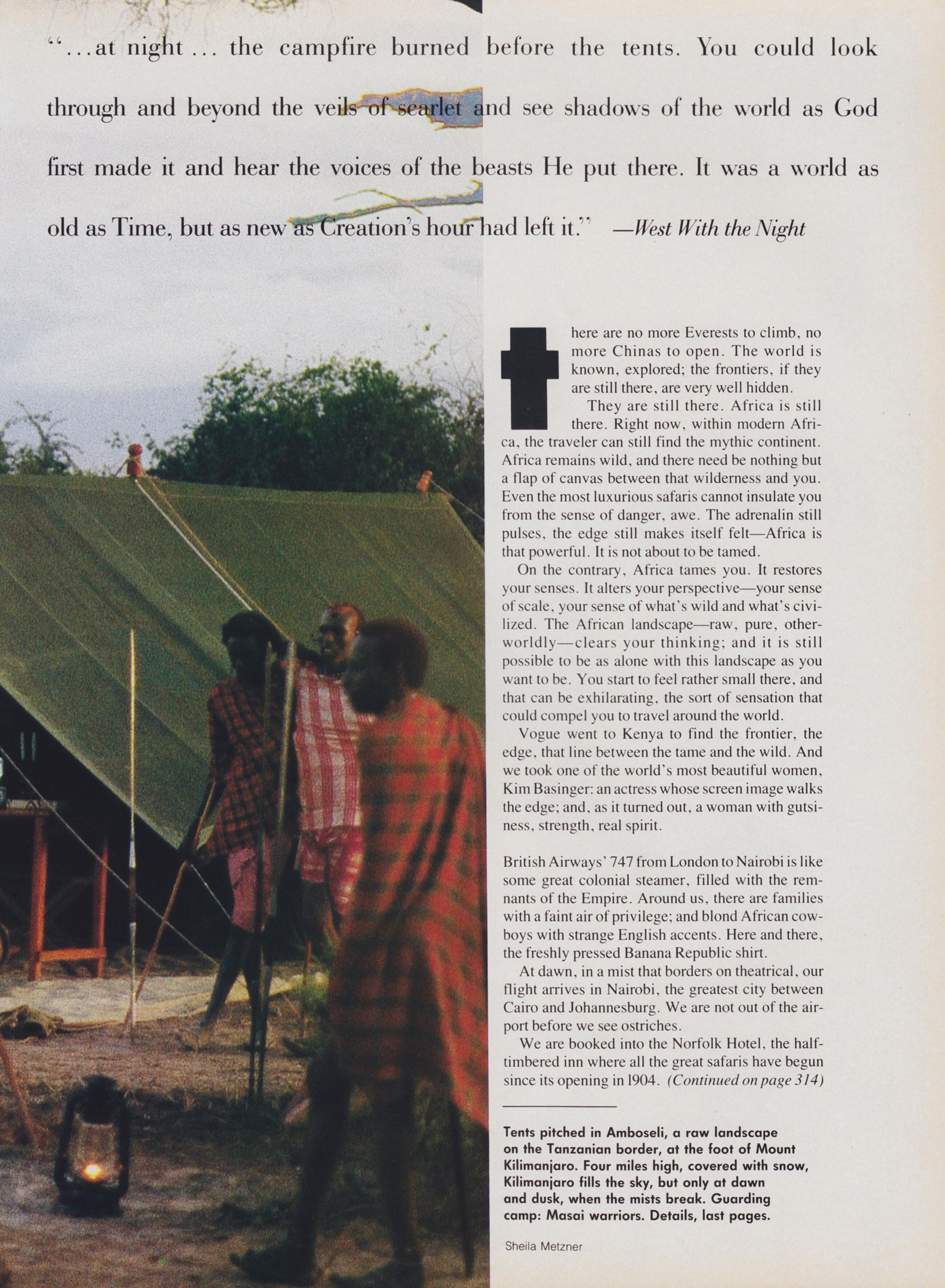 "...at night ... the campfire burned before the tents. You could look through and beyond the veils of scarlet and see shadows of the world as God first made it and hear the voices of the beasts He put there. It was a world as old as Time, but as new as Creation's hour had left it." —West With the Night

There are no more Everests to climb, no more Chinas to open. The world is known, explored; the frontiers, if they are still there, are very well hidden.

They are still there. Africa is still there. Right now, within modern Africa, the traveler can still find the mythic continent. Africa remains wild, and there need be nothing but a flap of canvas between that wilderness and you. Even the most luxurious safaris cannot insulate you from the sense of danger, awe. The adrenalin still pulses, the edge still makes itself felt—Africa is that powerful. It is not about to be tamed.

On the contrary, Africa tames you. It restores your senses. It alters your perspective—your sense of scale, your sense of what's wild and what's civilized. The African landscape—raw, pure, otherworldly—clears your thinking; and it is still possible to be as alone with this landscape as you want to be. You start to feel rather small there, and that can be exhilarating, the sort of sensation that could compel you to travel around the world.

Vogue went to Kenya to find the frontier, the edge, that line between the tame and the wild. And we took one of the world's most beautiful women, Kim Basinger: an actress whose screen image walks the edge; and, as it turned out, a woman with gutsiness, strength, real spirit.

British Airways' 747 from London to Nairobi is like some great colonial steamer, filled with the remnants of the Empire. Around us, there are families with a faint air of privilege; and blond African cowboys with strange English accents. Here and there, the freshly pressed Banana Republic shirt.

At dawn, in a mist that borders on theatrical, our flight arrives in Nairobi, the greatest city between Cairo and Johannesburg. We are not out of the airport before we see ostriches.

We are booked into the Norfolk Hotel, the half-timbered inn where all the great safaris have begun since its opening in 1904. (Continued on page 314)

Tents pitched in Amboseli, a raw landscape on the Tanzanian border, at the foot of Mount Kilimanjaro. Four miles high, covered with snow, Kilimanjaro fills the sky, but only at dawn and dusk, when the mists break. Guarding camp: Masai warriors. Details, last pages.

Sheila Metzner